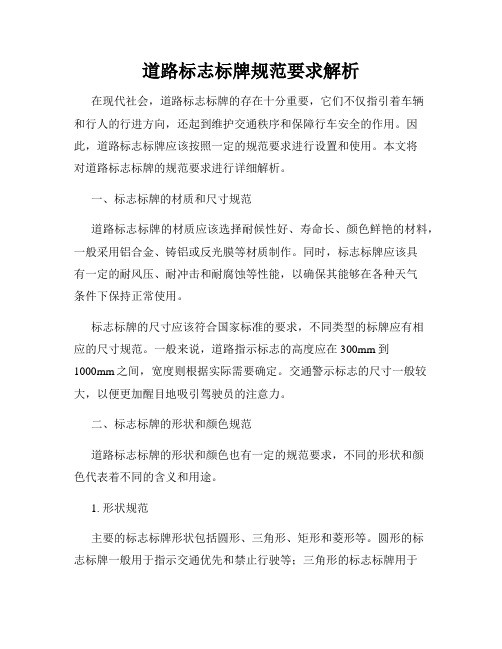 道路标志标牌规范要求解析

在现代社会，道路标志标牌的存在十分重要，它们不仅指引着车辆和行人的行进方向，还起到维护交通秩序和保障行车安全的作用。因此，道路标志标牌应该按照一定的规范要求进行设置和使用。本文将对道路标志标牌的规范要求进行详细解析。

一、标志标牌的材质和尺寸规范

道路标志标牌的材质应该选择耐候性好、寿命长、颜色鲜艳的材料，一般采用铝合金、铸铝或反光膜等材质制作。同时，标志标牌应该具有一定的耐风压、耐冲击和耐腐蚀等性能，以确保其能够在各种天气条件下保持正常使用。

标志标牌的尺寸应该符合国家标准的要求，不同类型的标牌应有相应的尺寸规范。一般来说，道路指示标志的高度应在300mm到1000mm之间，宽度则根据实际需要确定。交通警示标志的尺寸一般较大，以便更加醒目地吸引驾驶员的注意力。

二、标志标牌的形状和颜色规范

道路标志标牌的形状和颜色也有一定的规范要求，不同的形状和颜色代表着不同的含义和用途。

1. 形状规范

主要的标志标牌形状包括圆形、三角形、矩形和菱形等。圆形的标志标牌一般用于指示交通优先和禁止行驶等；三角形的标志标牌用于